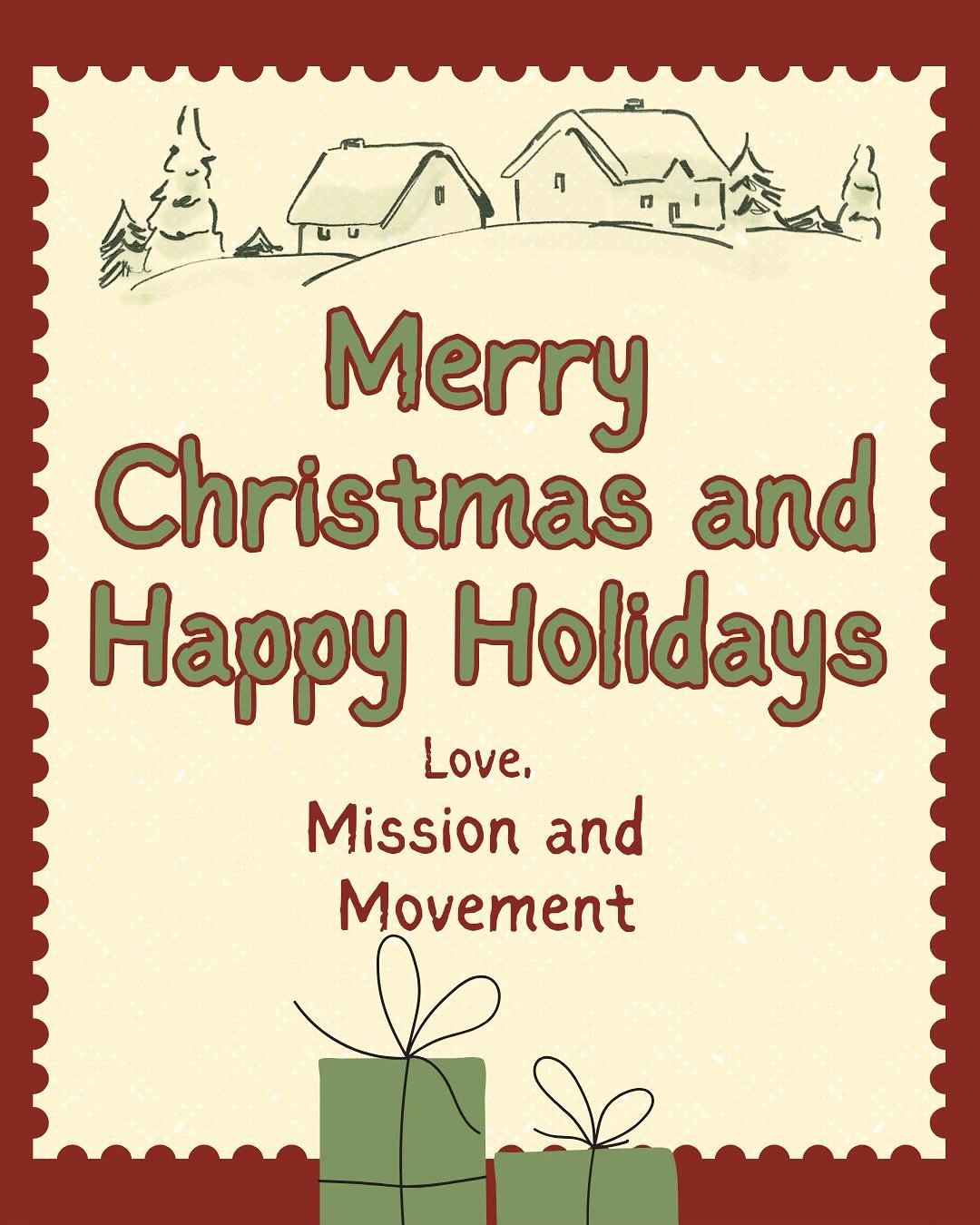 Merry Christmas and Happy Holidays

Love,
Mission and Movement